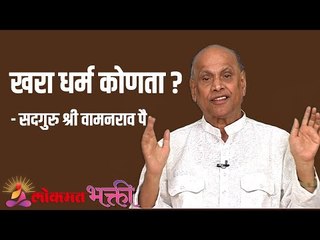 खरा धर्म कोणता ?

- सदगुरु श्री वामनराव पै

लोकमत भक्ती